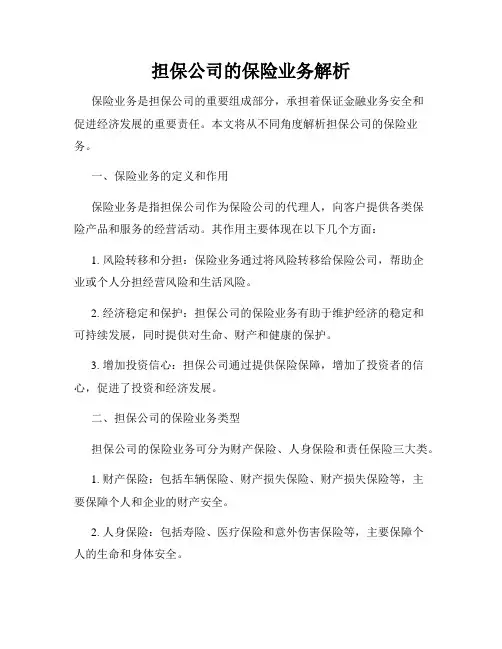 担保公司的保险业务解析

保险业务是担保公司的重要组成部分，承担着保证金融业务安全和促进经济发展的重要责任。本文将从不同角度解析担保公司的保险业务。

一、保险业务的定义和作用

保险业务是指担保公司作为保险公司的代理人，向客户提供各类保险产品和服务的经营活动。其作用主要体现在以下几个方面：

1. 风险转移和分担：保险业务通过将风险转移给保险公司，帮助企业或个人分担经营风险和生活风险。

2. 经济稳定和保护：担保公司的保险业务有助于维护经济的稳定和可持续发展，同时提供对生命、财产和健康的保护。

3. 增加投资信心：担保公司通过提供保险保障，增加了投资者的信心，促进了投资和经济发展。

二、担保公司的保险业务类型

担保公司的保险业务可分为财产保险、人身保险和责任保险三大类。

1. 财产保险：包括车辆保险、财产损失保险、财产损失保险等，主要保障个人和企业的财产安全。

2. 人身保险：包括寿险、医疗保险和意外伤害保险等，主要保障个人的生命和身体安全。